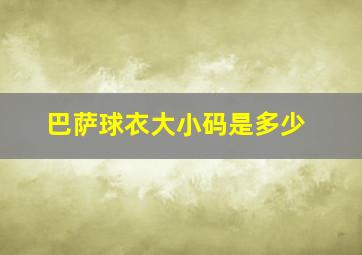 巴萨球衣大小码是多少